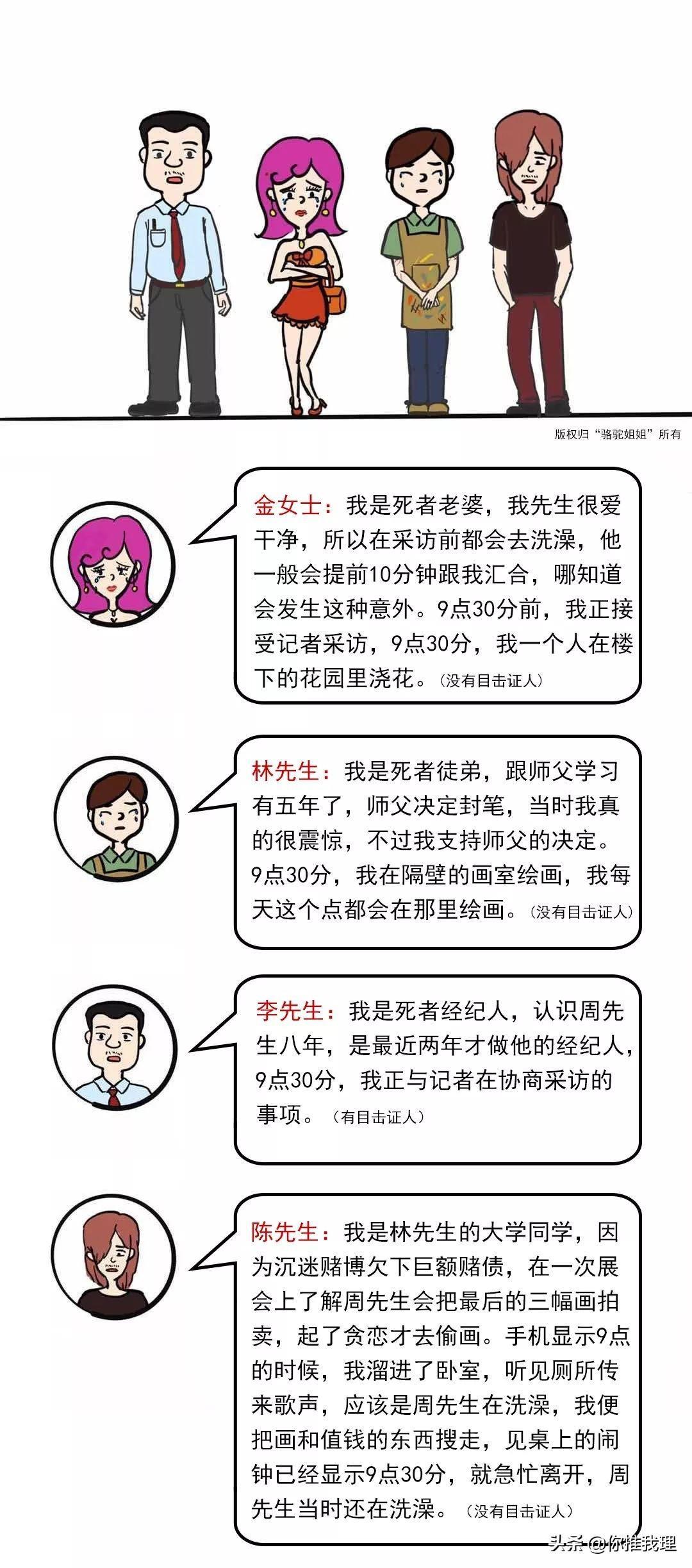 版权归“骆驼姐姐”所有

金女士：我是死者老婆，我先生很爱干净，所以在采访前都会去洗澡，他一般会提前10分钟跟我汇合，哪知道会发生这种意外。9点30分前，我正接受记者采访，9点30分，我一个人在楼下的花园里浇花。（没有目击证人）

林先生：我是死者徒弟，跟师父学习有五年了，师父决定封笔，当时我真的很震惊，不过我支持师父的决定。9点30分，我在隔壁的画室绘画，我每天这个点都会在那里绘画。（没有目击证人）

李先生：我是死者经纪人，认识周先生八年，是最近两年才做他的经纪人，9点30分，我正与记者在协商采访的事项。（有目击证人）

陈先生：我是林先生的大学同学，因为沉迷赌博欠下巨额赌债，在一次展会上了解周先生会把最后的三幅画拍卖，起了贪恋才去偷画。手机显示9点的时候，我溜进了卧室，听见厕所传来歌声，应该是周先生在洗澡，我便把画和值钱的东西搜走，见桌上的闹钟已经显示9点30分，就急忙离开，周先生当时还在洗澡。（没有目击证人）

头条 @你推我理